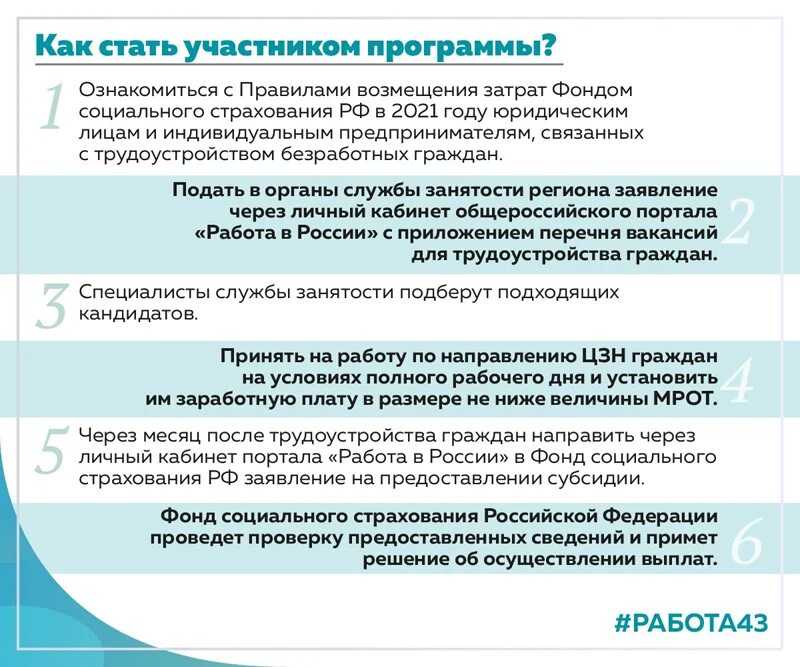 Как стать участником программы?

1 Ознакомиться с Правилами возмещения затрат Фондом социального страхования РФ в 2021 году юридическим лицам и индивидуальным предпринимателям, связанных с трудоустройством безработных граждан.

Подать в органы службы занятости региона заявление через личный кабинет общероссийского портала «Работа в России» с приложением перечня вакансий для трудоустройства граждан. 2

3 Специалисты службы занятости подберут подходящих кандидатов.

Принять на работу по направлению ЦЗН граждан на условиях полного рабочего дня и установить им заработную плату в размере не ниже величины МРОТ. 4

5 Через месяц после трудоустройства граждан направить через личный кабинет портала «Работа в России» в Фонд социального страхования РФ заявление на предоставлении субсидии.

Фонд социального страхования Российской Федерации проведет проверку предоставленных сведений и примет решение об осуществлении выплат. 6

#РАБОТА43